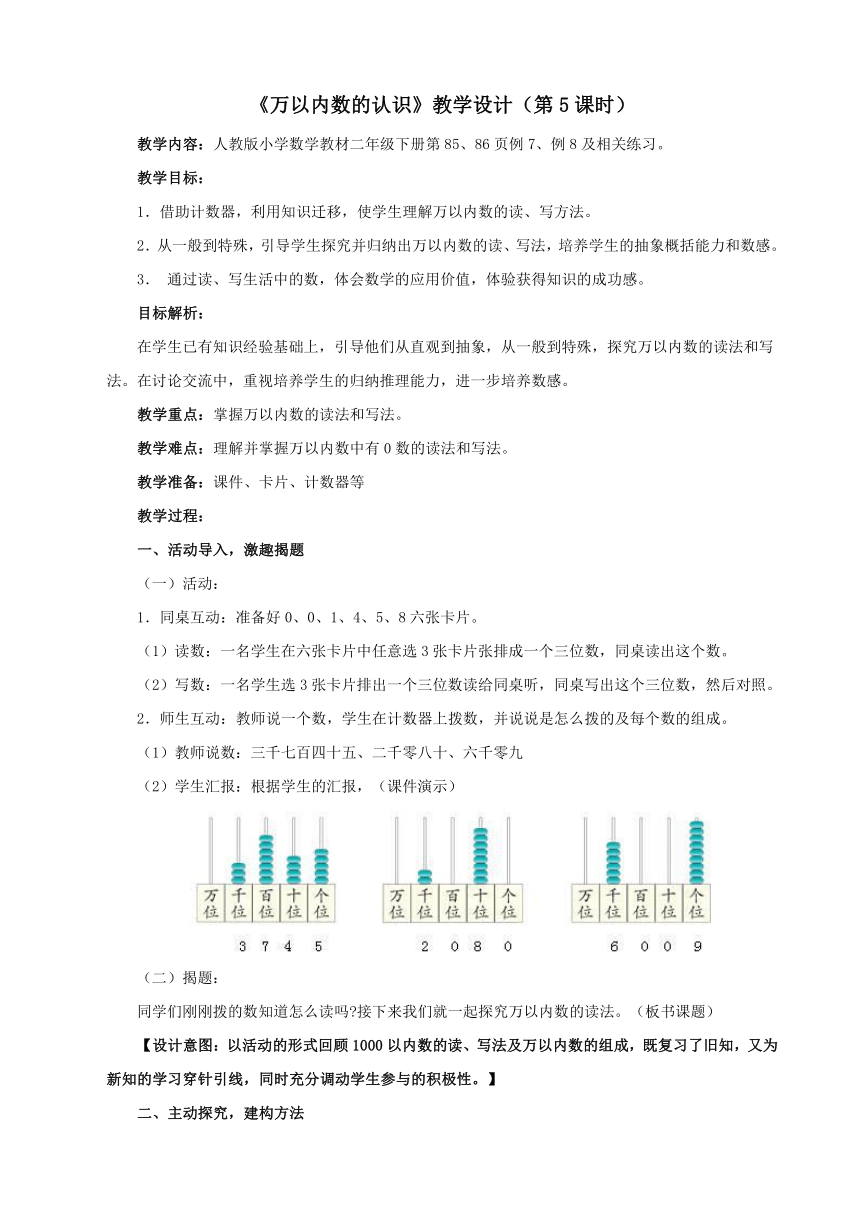 《万以内数的认识》教学设计（第5课时）

教学内容：人教版小学数学教材二年级下册第85、86页例7、例8及相关练习。

教学目标：

1．借助计数器，利用知识迁移，使学生理解万以内数的读、写方法。

2．从一般到特殊，引导学生探究并归纳出万以内数的读、写法，培养学生的抽象概括能力和数感。

3． 通过读、写生活中的数，体会数学的应用价值，体验获得知识的成功感。

目标解析：

在学生已有知识经验基础上，引导他们从直观到抽象，从一般到特殊，探究万以内数的读法和写法。在讨论交流中，重视培养学生的归纳推理能力，进一步培养数感。

教学重点：掌握万以内数的读法和写法。

教学难点：理解并掌握万以内数中有0数的读法和写法。

教学准备：课件、卡片、计数器等

教学过程：

一、活动导入，激趣揭题

（一）活动：

1．同桌互动：准备好0、0、1、4、5、8六张卡片。

（1）读数：一名学生在六张卡片中任意选3张卡片张排成一个三位数，同桌读出这个数。

（2）写数：一名学生选3张卡片排出一个三位数读给同桌听，同桌写出这个三位数，然后对照。

2．师生互动：教师说一个数，学生在计数器上拨数，并说说是怎么拨的及每个数的组成。

（1）教师说数：三千七百四十五、二千零八十、六千零九

（2）学生汇报：根据学生的汇报，（课件演示）

万位 千位 百位 十位 个位
3 7 4 5

万位 千位 百位 十位 个位
2 0 8 0

万位 千位 百位 十位 个位
6 0 0 9

（二）揭题：

同学们刚刚拨的数知道怎么读吗?接下来我们就一起探究万以内数的读法。（板书课题）

【设计意图：以活动的形式回顾1000以内数的读、写法及万以内数的组成，既复习了旧知，又为新知的学习穿针引线，同时充分调动学生参与的积极性。】

二、主动探究，建构方法